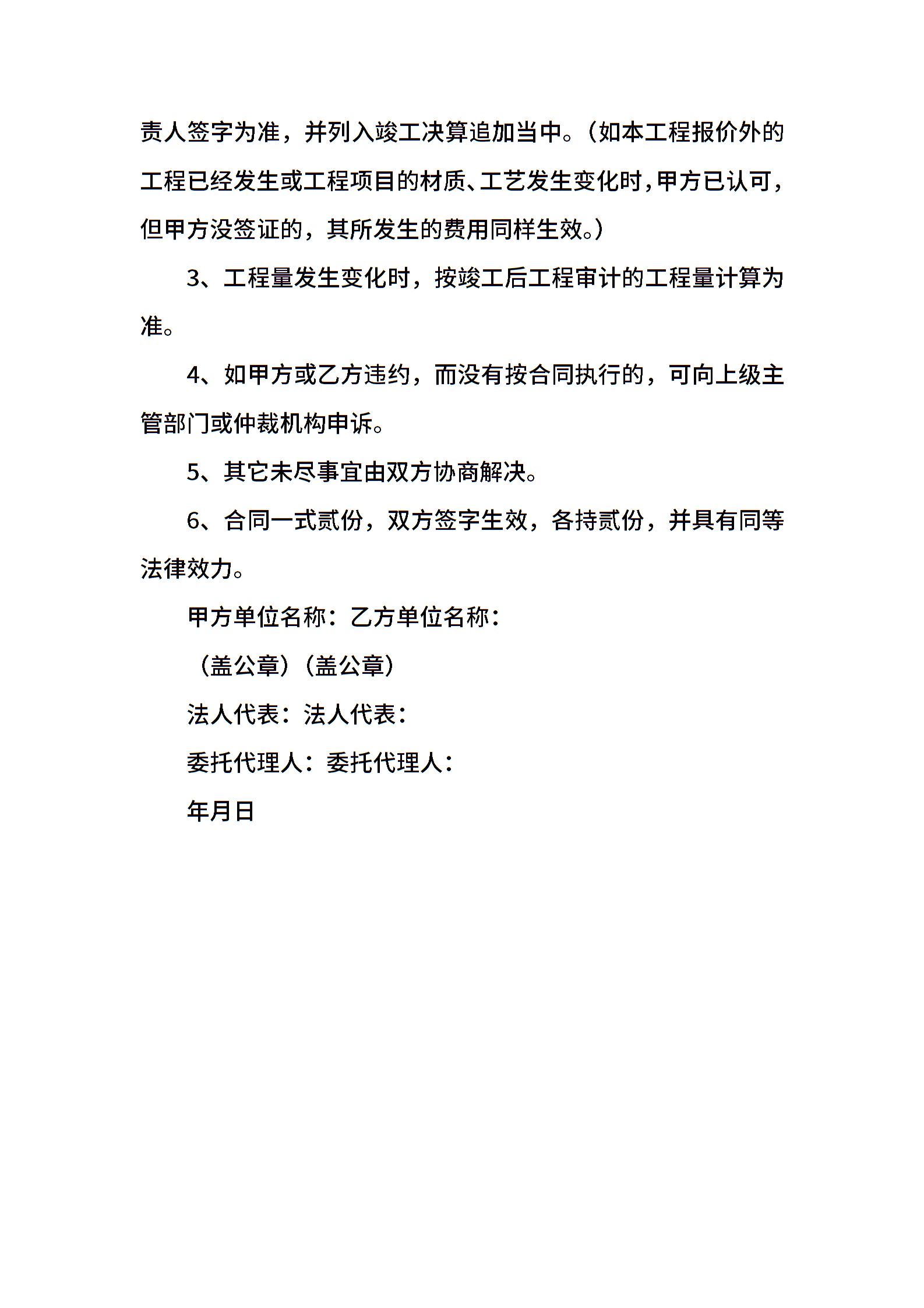 责人签字为准，并列入竣工决算追加当中。（如本工程报价外的工程已经发生或工程项目的材质、工艺发生变化时，甲方已认可，但甲方没签证的，其所发生的费用同样生效。）

3、工程量发生变化时，按竣工后工程审计的工程量计算为准。

4、如甲方或乙方违约，而没有按合同执行的，可向上级主管部门或仲裁机构申诉。

5、其它未尽事宜由双方协商解决。

6、合同一式贰份，双方签字生效，各持贰份，并具有同等法律效力。

甲方单位名称：乙方单位名称：

（盖公章）（盖公章）

法人代表：法人代表：

委托代理人：委托代理人：

年月日